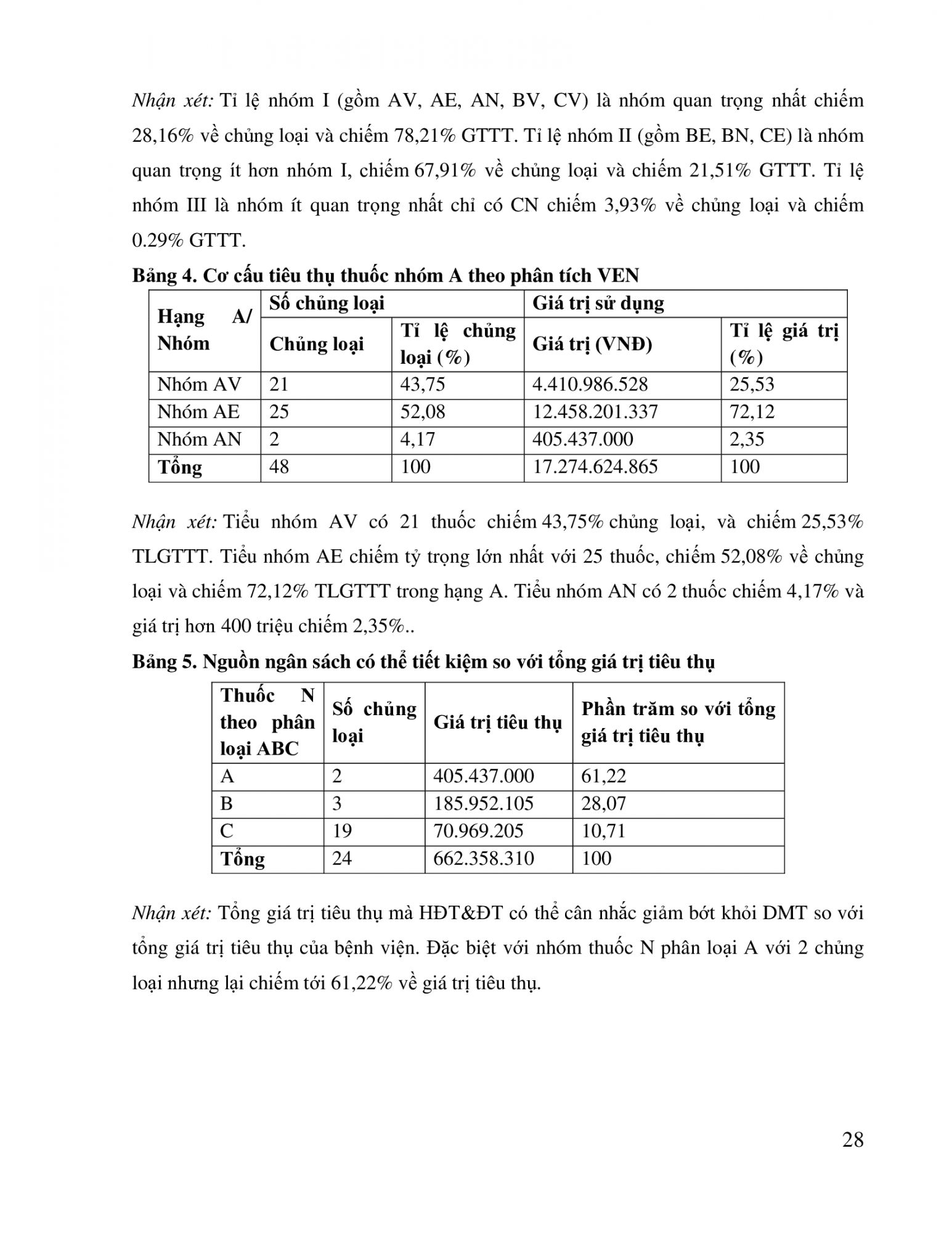 Nhận xét: Tỉ lệ nhóm I (gồm AV, AE, AN, BV, CV) là nhóm quan trọng nhất chiếm 28,16% về chủng loại và chiếm 78,21% GTTT. Tỉ lệ nhóm II (gồm BE, BN, CE) là nhóm quan trọng ít hơn nhóm I, chiếm 67,91% về chủng loại và chiếm 21,51% GTTT. Tỉ lệ nhóm III là nhóm ít quan trọng nhất chỉ có CN chiếm 3,93% về chủng loại và chiếm 0.29% GTTT.

Bảng 4. Cơ cấu tiêu thụ thuốc nhóm A theo phân tích VEN

| Hạng A/ Nhóm | Số chủng loại | | Giá trị sử dụng | |
|---|---|---|---|---|
| | Chủng loại | Tỉ lệ chủng loại (%) | Giá trị (VNĐ) | Tỉ lệ giá trị (%) |
| Nhóm AV | 21 | 43,75 | 4.410.986.528 | 25,53 |
| Nhóm AE | 25 | 52,08 | 12.458.201.337 | 72,12 |
| Nhóm AN | 2 | 4,17 | 405.437.000 | 2,35 |
| Tổng | 48 | 100 | 17.274.624.865 | 100 |

Nhận xét: Tiểu nhóm AV có 21 thuốc chiếm 43,75% chủng loại, và chiếm 25,53% TLGTTT. Tiểu nhóm AE chiếm tỷ trọng lớn nhất với 25 thuốc, chiếm 52,08% về chủng loại và chiếm 72,12% TLGTTT trong hạng A. Tiểu nhóm AN có 2 thuốc chiếm 4,17% và giá trị hơn 400 triệu chiếm 2,35%..

Bảng 5. Nguồn ngân sách có thể tiết kiệm so với tổng giá trị tiêu thụ

| Thuốc N theo phân loại ABC | Số chủng loại | Giá trị tiêu thụ | Phần trăm so với tổng giá trị tiêu thụ |
|---|---|---|---|
| A | 2 | 405.437.000 | 61,22 |
| B | 3 | 185.952.105 | 28,07 |
| C | 19 | 70.969.205 | 10,71 |
| Tổng | 24 | 662.358.310 | 100 |

Nhận xét: Tổng giá trị tiêu thụ mà HĐT&ĐT có thể cân nhắc giảm bớt khỏi DMT so với tổng giá trị tiêu thụ của bệnh viện. Đặc biệt với nhóm thuốc N phân loại A với 2 chủng loại nhưng lại chiếm tới 61,22% về giá trị tiêu thụ.

28